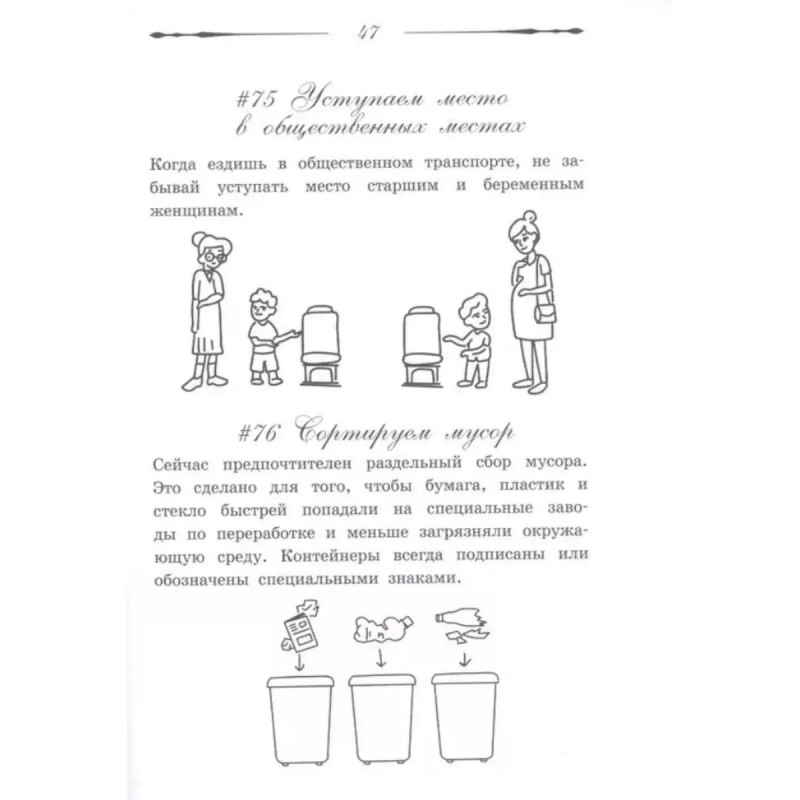 47

#75 Уступаем место в общественных местах

Когда ездишь в общественном транспорте, не забывай уступать место старшим и беременным женщинам.

#76 Сортируем мусор

Сейчас предпочтителен раздельный сбор мусора. Это сделано для того, чтобы бумага, пластик и стекло быстрей попадали на специальные заводы по переработке и меньше загрязняли окружающую среду. Контейнеры всегда подписаны или обозначены специальными знаками.